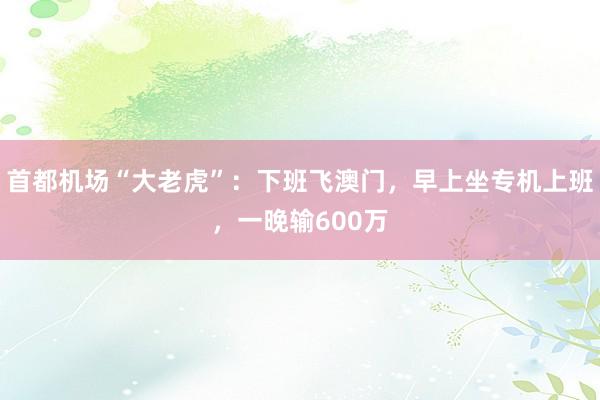 首都机场“大老虎”：下班飞澳门，早上坐专机上班，一晚输600万